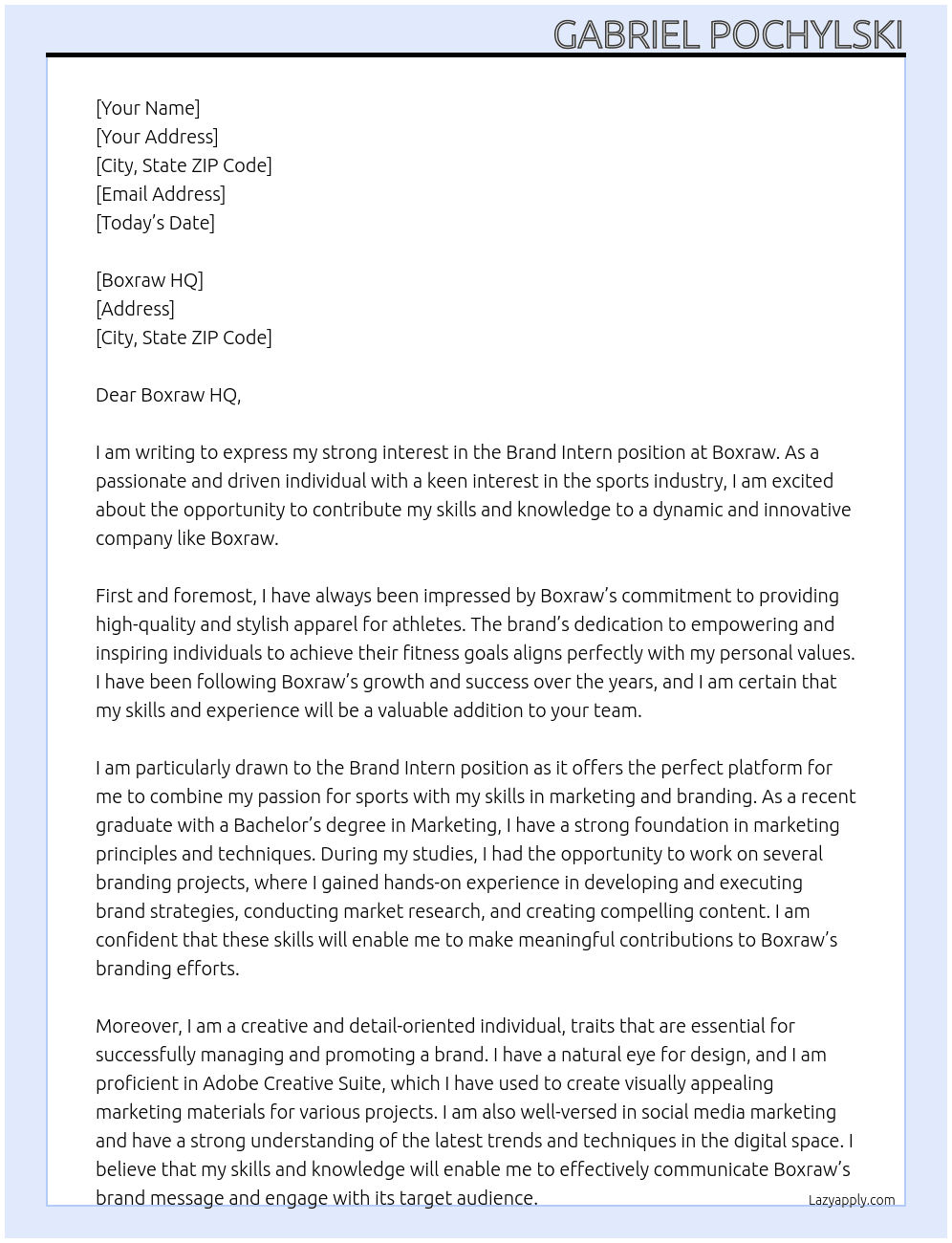 GABRIEL POCHYLSKI

[Your Name]
[Your Address]
[City, State ZIP Code]
[Email Address]
[Today's Date]

[Boxraw HQ]
[Address]
[City, State ZIP Code]

Dear Boxraw HQ,

I am writing to express my strong interest in the Brand Intern position at Boxraw. As a passionate and driven individual with a keen interest in the sports industry, I am excited about the opportunity to contribute my skills and knowledge to a dynamic and innovative company like Boxraw.

First and foremost, I have always been impressed by Boxraw's commitment to providing high-quality and stylish apparel for athletes. The brand's dedication to empowering and inspiring individuals to achieve their fitness goals aligns perfectly with my personal values. I have been following Boxraw's growth and success over the years, and I am certain that my skills and experience will be a valuable addition to your team.

I am particularly drawn to the Brand Intern position as it offers the perfect platform for me to combine my passion for sports with my skills in marketing and branding. As a recent graduate with a Bachelor's degree in Marketing, I have a strong foundation in marketing principles and techniques. During my studies, I had the opportunity to work on several branding projects, where I gained hands-on experience in developing and executing brand strategies, conducting market research, and creating compelling content. I am confident that these skills will enable me to make meaningful contributions to Boxraw's branding efforts.

Moreover, I am a creative and detail-oriented individual, traits that are essential for successfully managing and promoting a brand. I have a natural eye for design, and I am proficient in Adobe Creative Suite, which I have used to create visually appealing marketing materials for various projects. I am also well-versed in social media marketing and have a strong understanding of the latest trends and techniques in the digital space. I believe that my skills and knowledge will enable me to effectively communicate Boxraw's brand message and engage with its target audience.

Lazyapply.com